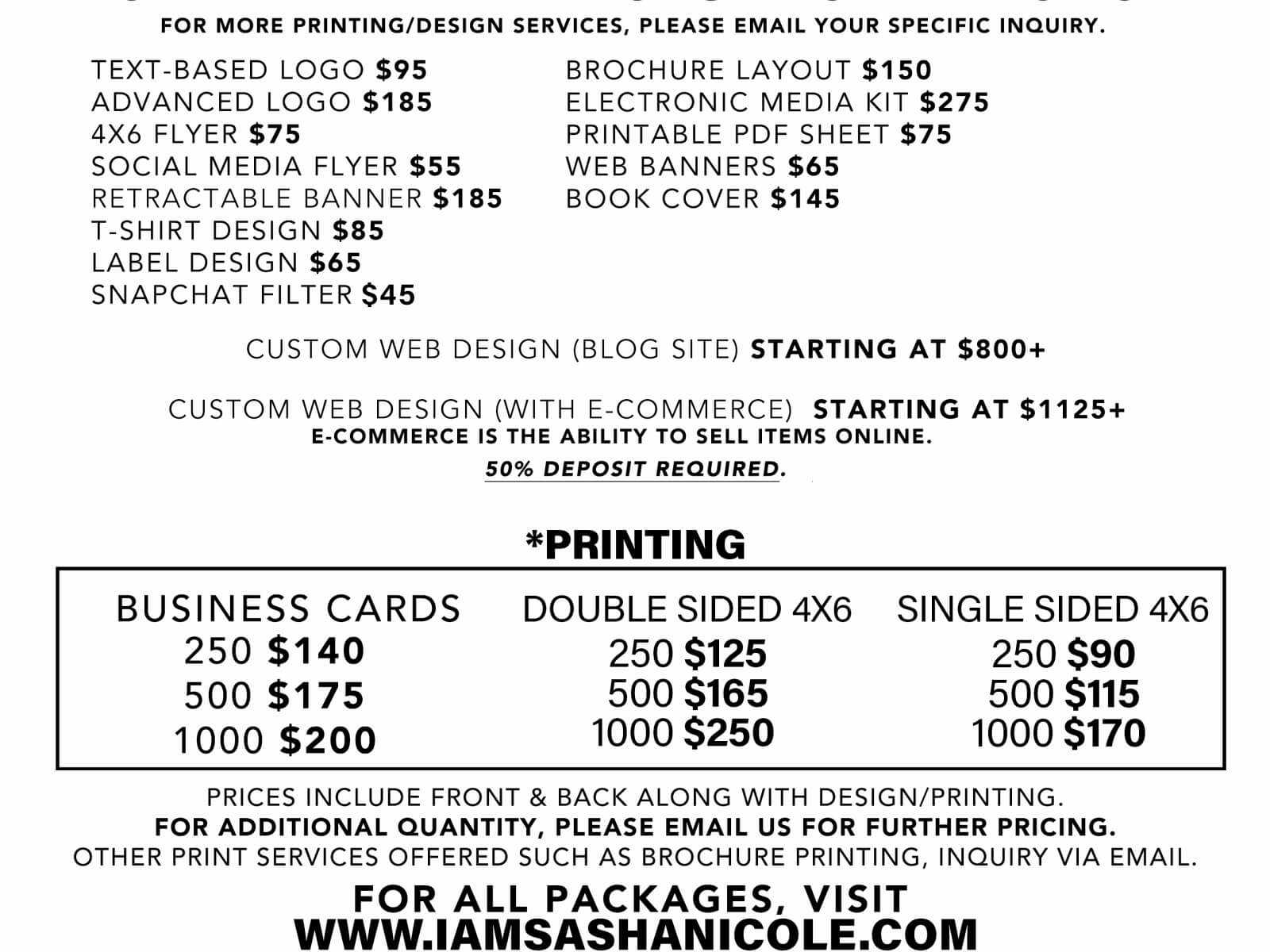 FOR MORE PRINTING/DESIGN SERVICES, PLEASE EMAIL YOUR SPECIFIC INQUIRY.

TEXT-BASED LOGO $95
ADVANCED LOGO $185
4X6 FLYER $75
SOCIAL MEDIA FLYER $55
RETRACTABLE BANNER $185
T-SHIRT DESIGN $85
LABEL DESIGN $65
SNAPCHAT FILTER $45

BROCHURE LAYOUT $150
ELECTRONIC MEDIA KIT $275
PRINTABLE PDF SHEET $75
WEB BANNERS $65
BOOK COVER $145

CUSTOM WEB DESIGN (BLOG SITE) STARTING AT $800+

CUSTOM WEB DESIGN (WITH E-COMMERCE) STARTING AT $1125+
E-COMMERCE IS THE ABILITY TO SELL ITEMS ONLINE.
50% DEPOSIT REQUIRED.

*PRINTING

BUSINESS CARDS
250 $140
500 $175
1000 $200

DOUBLE SIDED 4X6
250 $125
500 $165
1000 $250

SINGLE SIDED 4X6
250 $90
500 $115
1000 $170

PRICES INCLUDE FRONT & BACK ALONG WITH DESIGN/PRINTING.
FOR ADDITIONAL QUANTITY, PLEASE EMAIL US FOR FURTHER PRICING.
OTHER PRINT SERVICES OFFERED SUCH AS BROCHURE PRINTING, INQUIRY VIA EMAIL.

FOR ALL PACKAGES, VISIT
WWW.IAMSASHANICOLE.COM